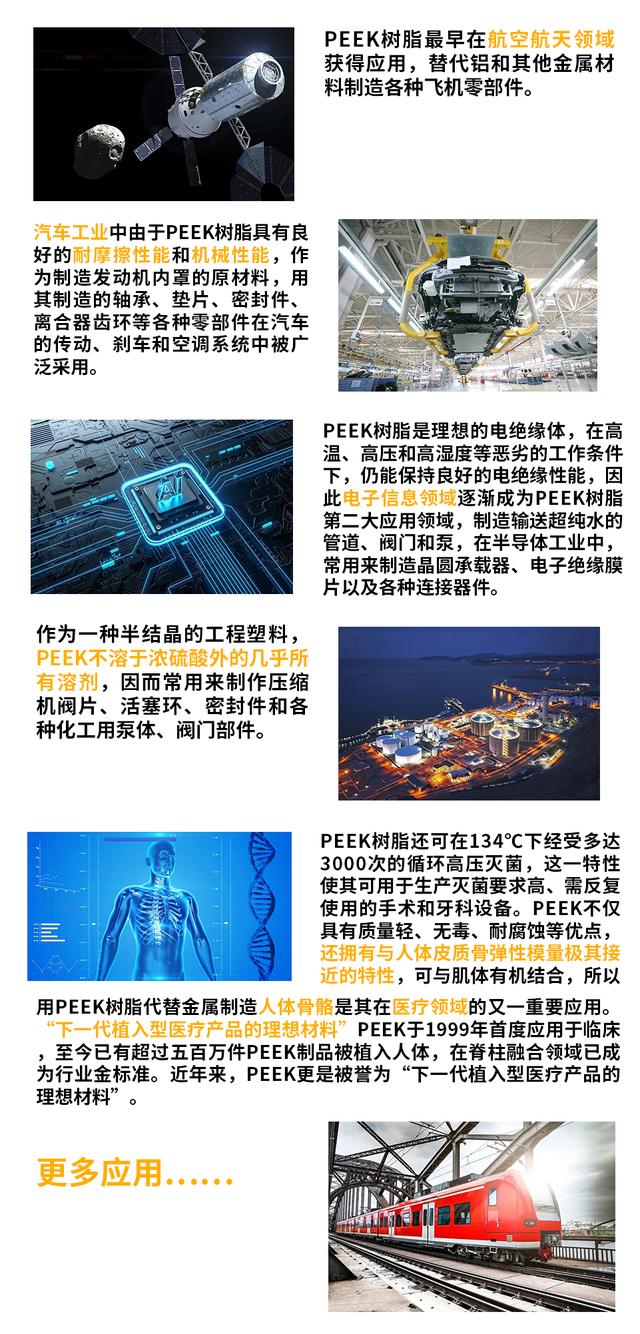 PEEK树脂最早在航空航天领域获得应用，替代铝和其他金属材料制造各种飞机零部件。

汽车工业中由于PEEK树脂具有良好的耐摩擦性能和机械性能，作为制造发动机内罩的原材料，用其制造的轴承、垫片、密封件、离合器齿环等各种零部件在汽车的传动、刹车和空调系统中被广泛采用。

PEEK树脂是理想的电绝缘体，在高温、高压和高湿度等恶劣的工作条件下，仍能保持良好的电绝缘性能，因此电子信息领域逐渐成为PEEK树脂第二大应用领域，制造输送超纯水的管道、阀门和泵，在半导体工业中，常用来制造晶圆承载器、电子绝缘膜片以及各种连接器件。

作为一种半结晶的工程塑料，PEEK不溶于浓硫酸外的几乎所有溶剂，因而常用来制作压缩机阀片、活塞环、密封件和各种化工用泵体、阀门部件。

PEEK树脂还可在134°C下经受多达3000次的循环高压灭菌，这一特性使其可用于生产灭菌要求高、需反复使用的手术和牙科设备。PEEK不仅具有质量轻、无毒、耐腐蚀等优点，还拥有与人体皮质骨弹性模量极其接近的特性，可与肌体有机结合，所以用PEEK树脂代替金属制造人体骨骼是其在医疗领域的又一重要应用。“下一代植入型医疗产品的理想材料”PEEK于1999年首度应用于临床，至今已有超过五百万件PEEK制品被植入人体，在脊柱融合领域已成为行业金标准。近年来，PEEK更是被誉为“下一代植入型医疗产品的理想材料”。

更多应用……